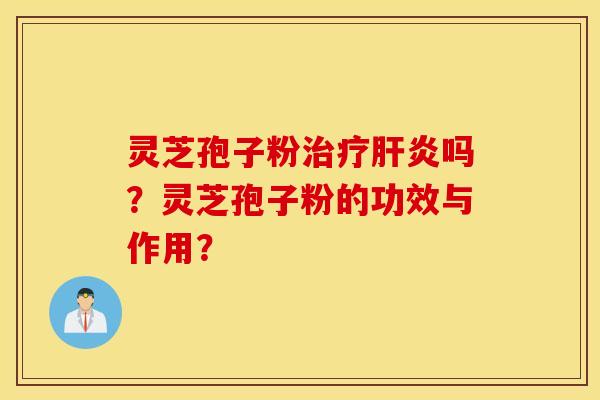 灵芝孢子粉治疗肝炎吗？灵芝孢子粉的功效与作用？